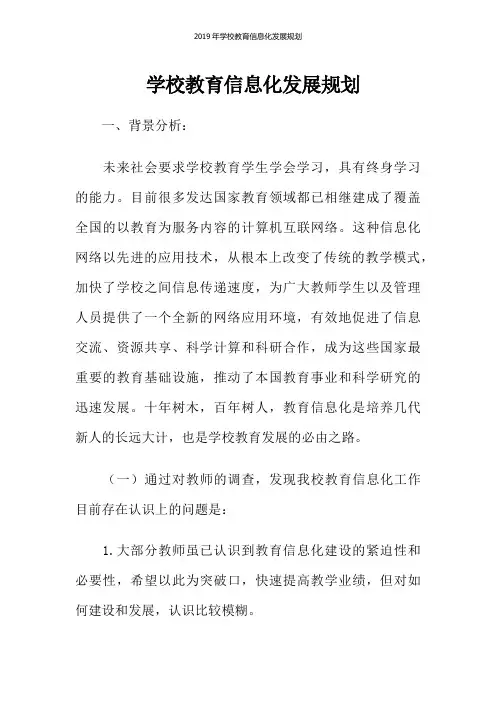 2019年学校教育信息化发展规划

学校教育信息化发展规划

一、背景分析：

未来社会要求学校教育学生学会学习，具有终身学习的能力。目前很多发达国家教育领域都已相继建成了覆盖全国的以教育为服务内容的计算机互联网络。这种信息化网络以先进的应用技术，从根本上改变了传统的教学模式，加快了学校之间信息传递速度，为广大教师学生以及管理人员提供了一个全新的网络应用环境，有效地促进了信息交流、资源共享、科学计算和科研合作，成为这些国家最重要的教育基础设施，推动了本国教育事业和科学研究的迅速发展。十年树木，百年树人，教育信息化是培养几代新人的长远大计，也是学校教育发展的必由之路。

（一）通过对教师的调查，发现我校教育信息化工作目前存在认识上的问题是：

1.大部分教师虽已认识到教育信息化建设的紧迫性和必要性，希望以此为突破口，快速提高教学业绩，但对如何建设和发展，认识比较模糊。